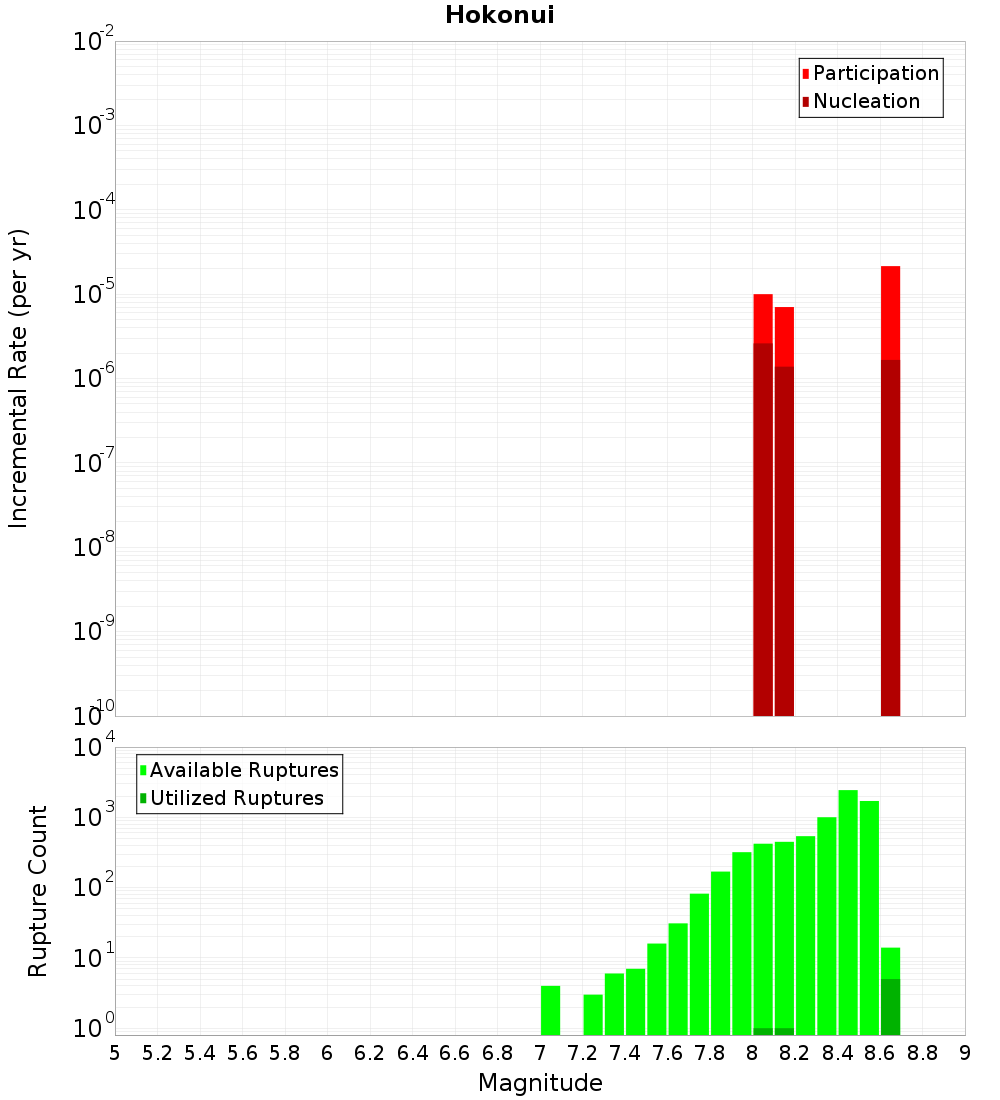 Hokonui

Participation
Nucleation

Incremental Rate (per yr)

$10^{-2}$
$10^{-3}$
$10^{-4}$
$10^{-5}$
$10^{-6}$
$10^{-7}$
$10^{-8}$
$10^{-9}$
$10^{-10}$

Available Ruptures
Utilized Ruptures

Rupture Count

$10^{4}$
$10^{3}$
$10^{2}$
$10^{1}$
$10^{0}$

5 5.2 5.4 5.6 5.8 6 6.2 6.4 6.6 6.8 7 7.2 7.4 7.6 7.8 8 8.2 8.4 8.6 8.8 9

Magnitude